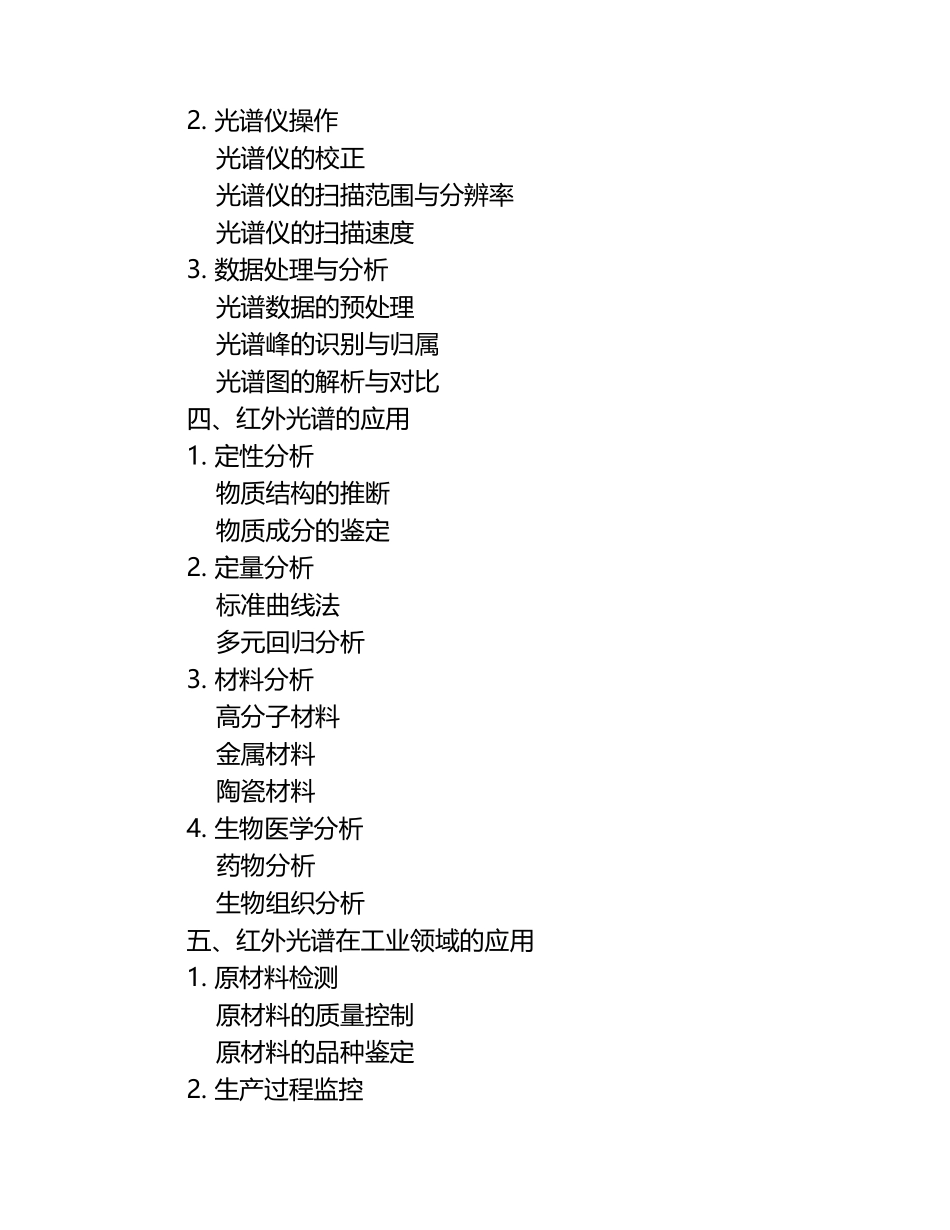 2. 光谱仪操作
光谱仪的校正
光谱仪的扫描范围与分辨率
光谱仪的扫描速度
3. 数据处理与分析
光谱数据的预处理
光谱峰的识别与归属
光谱图的解析与对比
四、红外光谱的应用
1. 定性分析
物质结构的推断
物质成分的鉴定
2. 定量分析
标准曲线法
多元回归分析
3. 材料分析
高分子材料
金属材料
陶瓷材料
4. 生物医学分析
药物分析
生物组织分析
五、红外光谱在工业领域的应用
1. 原材料检测
原材料的质量控制
原材料的品种鉴定
2. 生产过程监控